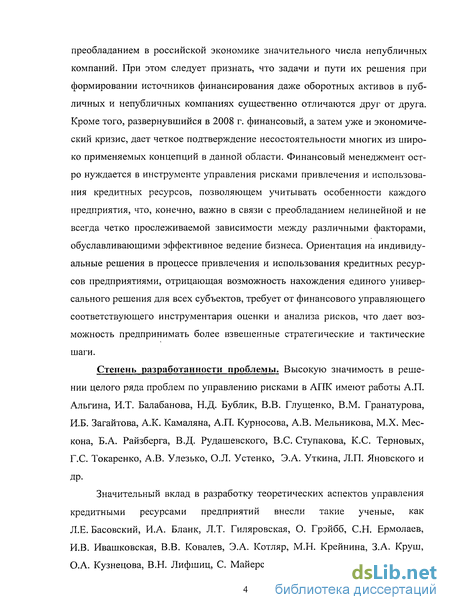 преобладанием в российской экономике значительного числа непубличных компаний. При этом следует признать, что задачи и пути их решения при формировании источников финансирования даже оборотных активов в публичных и непубличных компаниях существенно отличаются друг от друга. Кроме того, развернувшийся в 2008 г. финансовый, а затем уже и экономический кризис, дает четкое подтверждение несостоятельности многих из широко применяемых концепций в данной области. Финансовый менеджмент остро нуждается в инструменте управления рисками привлечения и использования кредитных ресурсов, позволяющем учитывать особенности каждого предприятия, что, конечно, важно в связи с преобладанием нелинейной и не всегда четко прослеживаемой зависимости между различными факторами, обуславливающими эффективное ведение бизнеса. Ориентация на индивидуальные решения в процессе привлечения и использования кредитных ресурсов предприятиями, отрицающая возможность нахождения единого универсального решения для всех субъектов, требует от финансового управляющего соответствующего инструментария оценки и анализа рисков, что дает возможность предпринимать более взвешенные стратегические и тактические шаги.

Степень разработанности проблемы. Высокую значимость в решении целого ряда проблем по управлению рисками в АПК имеют работы А.П. Альгина, И.Т. Балабанова, Н.Д. Бублик, В.В. Глущенко, В.М. Гранатурова, И.Б. Загайтова, А.К. Камаляна, А.П. Курносова, А.В. Мельникова, М.Х. Мескона, Б.А. Райзберга, В.Д. Рудашевского, В.С. Ступакова, К.С. Терновых, Г.С. Токаренко, А.В. Улезько, О.Л. Устенко, Э.А. Уткина, Л.П. Яновского и др.

Значительный вклад в разработку теоретических аспектов управления кредитными ресурсами предприятий внесли такие ученые, как Л.Е. Басовский, И.А. Бланк, Л.Т. Гиляровская, О. Грэйбб, С.Н. Ермолаев, И.В. Ивашковская, В.В. Ковалев, Э.А. Котляр, М.Н. Крейнина, З.А. Круш, О.А. Кузнецова, В.Н. Лифшиц, С. Майерс

4

dsLib.net
библиотека диссертаций